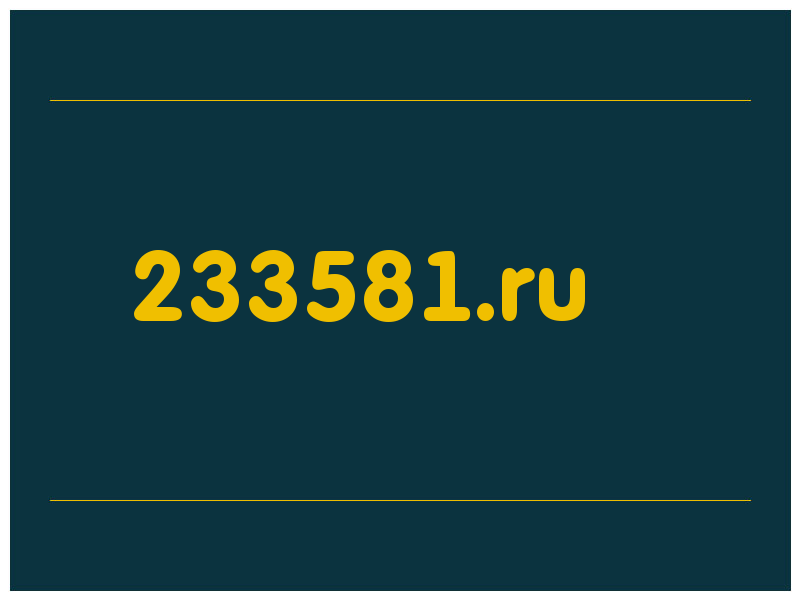 233581.ru